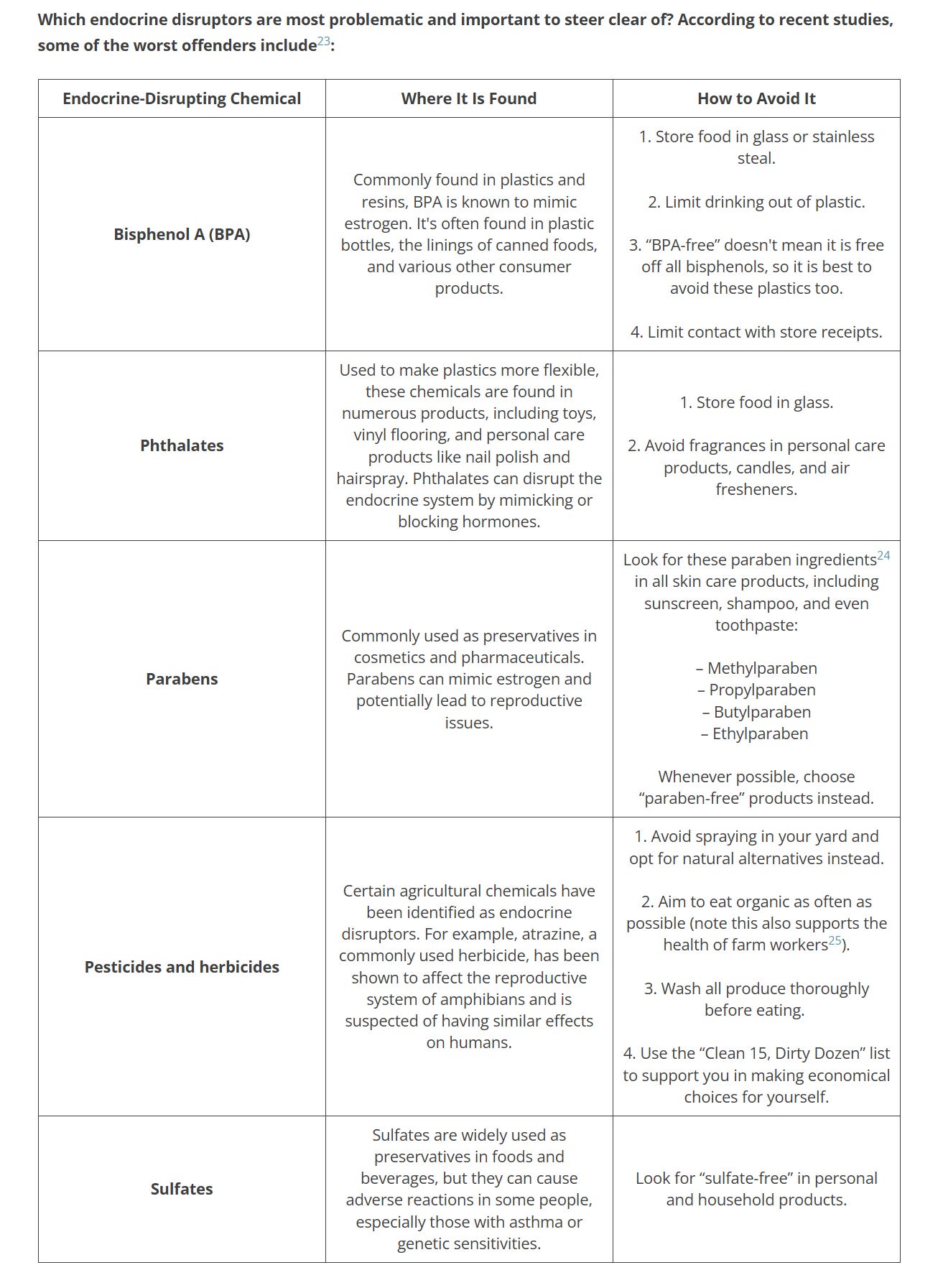 Which endocrine disruptors are most problematic and important to steer clear of? According to recent studies, some of the worst offenders include$^{23}$:

| Endocrine-Disrupting Chemical | Where It Is Found | How to Avoid It |
|---|---|---|
| Bisphenol A (BPA) | Commonly found in plastics and resins, BPA is known to mimic estrogen. It's often found in plastic bottles, the linings of canned foods, and various other consumer products. | 1. Store food in glass or stainless steal. 2. Limit drinking out of plastic. 3. “BPA-free” doesn't mean it is free off all bisphenols, so it is best to avoid these plastics too. 4. Limit contact with store receipts. |
| Phthalates | Used to make plastics more flexible, these chemicals are found in numerous products, including toys, vinyl flooring, and personal care products like nail polish and hairspray. Phthalates can disrupt the endocrine system by mimicking or blocking hormones. | 1. Store food in glass. 2. Avoid fragrances in personal care products, candles, and air fresheners. |
| Parabens | Commonly used as preservatives in cosmetics and pharmaceuticals. Parabens can mimic estrogen and potentially lead to reproductive issues. | Look for these paraben ingredients$^{24}$ in all skin care products, including sunscreen, shampoo, and even toothpaste: – Methylparaben – Propylparaben – Butylparaben – Ethylparaben Whenever possible, choose “paraben-free” products instead. |
| Pesticides and herbicides | Certain agricultural chemicals have been identified as endocrine disruptors. For example, atrazine, a commonly used herbicide, has been shown to affect the reproductive system of amphibians and is suspected of having similar effects on humans. | 1. Avoid spraying in your yard and opt for natural alternatives instead. 2. Aim to eat organic as often as possible (note this also supports the health of farm workers$^{25}$). 3. Wash all produce thoroughly before eating. 4. Use the “Clean 15, Dirty Dozen” list to support you in making economical choices for yourself. |
| Sulfates | Sulfates are widely used as preservatives in foods and beverages, but they can cause adverse reactions in some people, especially those with asthma or genetic sensitivities. | Look for “sulfate-free” in personal and household products. |